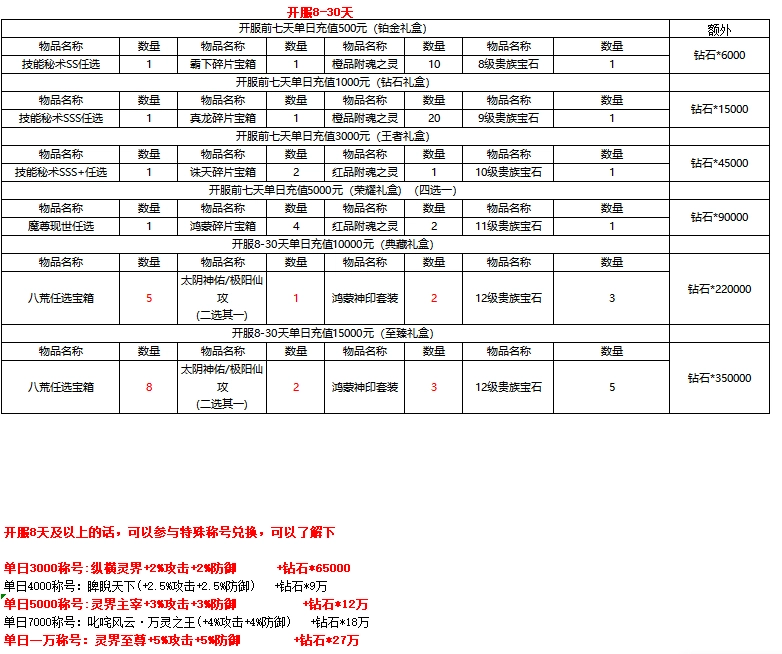 开服8-30天

| 开服前七天单日充值500元（铂金礼盒） | | | | | | | | 额外 |
|---|---|---|---|---|---|---|---|---|
| 物品名称 | 数量 | 物品名称 | 数量 | 物品名称 | 数量 | 物品名称 | 数量 | 钻石*6000 |
| 技能秘术SS任选 | 1 | 霸下碎片宝箱 | 1 | 橙品附魂之灵 | 10 | 8级贵族宝石 | 1 | |
| 开服前七天单日充值1000元（钻石礼盒） | | | | | | | | |
| 物品名称 | 数量 | 物品名称 | 数量 | 物品名称 | 数量 | 物品名称 | 数量 | 钻石*15000 |
| 技能秘术SSS任选 | 1 | 真龙碎片宝箱 | 1 | 橙品附魂之灵 | 20 | 9级贵族宝石 | 1 | |
| 开服前七天单日充值3000元（王者礼盒） | | | | | | | | |
| 物品名称 | 数量 | 物品名称 | 数量 | 物品名称 | 数量 | 物品名称 | 数量 | 钻石*45000 |
| 技能秘术SSS+任选 | 1 | 诛天碎片宝箱 | 2 | 红品附魂之灵 | 1 | 10级贵族宝石 | 1 | |
| 开服前七天单日充值5000元（荣耀礼盒）（四选一） | | | | | | | | |
| 物品名称 | 数量 | 物品名称 | 数量 | 物品名称 | 数量 | 物品名称 | 数量 | 钻石*90000 |
| 魔尊现世任选 | 1 | 鸿蒙碎片宝箱 | 4 | 红品附魂之灵 | 2 | 11级贵族宝石 | 1 | |
| 开服8-30天单日充值10000元（典藏礼盒） | | | | | | | | |
| 物品名称 | 数量 | 物品名称 | 数量 | 物品名称 | 数量 | 物品名称 | 数量 | 钻石*220000 |
| 八荒任选宝箱 | 5 | 太阴神佑/极阳仙攻（二选其一） | 1 | 鸿蒙神印套装 | 2 | 12级贵族宝石 | 3 | |
| 开服8-30天单日充值15000元（至臻礼盒） | | | | | | | | |
| 物品名称 | 数量 | 物品名称 | 数量 | 物品名称 | 数量 | 物品名称 | 数量 | 钻石*350000 |
| 八荒任选宝箱 | 8 | 太阴神佑/极阳仙攻（二选其一） | 2 | 鸿蒙神印套装 | 3 | 12级贵族宝石 | 5 | |

开服8天及以上的话，可以参与特殊称号兑换，可以了解下

单日3000称号：纵横灵界+2%攻击+2%防御 +钻石*65000
单日4000称号：睥睨天下（+2.5%攻击+2.5%防御） +钻石*9万
单日5000称号：灵界主宰+3%攻击+3%防御 +钻石*12万
单日7000称号：叱咤风云·万灵之王（+4%攻击+4%防御） +钻石*18万
单日一万称号：灵界至尊+5%攻击+5%防御 +钻石*27万